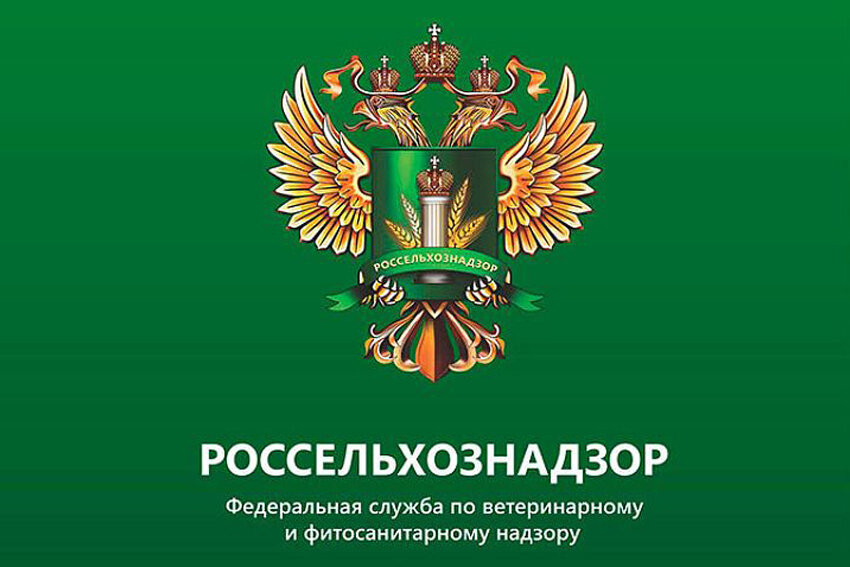 РОССЕЛЬХОЗНАДЗОР

РОССЕЛЬХОЗНАДЗОР

Федеральная служба по ветеринарному и фитосанитарному надзору